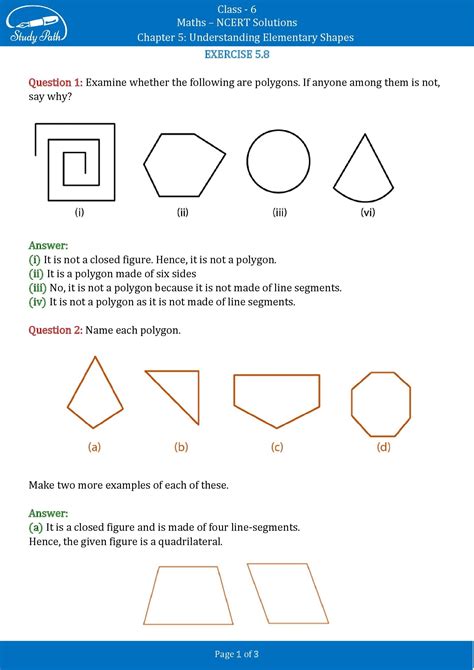 Study Path

Class - 6
Maths – NCERT Solutions
Chapter 5: Understanding Elementary Shapes
EXERCISE 5.8

Question 1: Examine whether the following are polygons. If anyone among them is not, say why?

(i) (ii) (iii) (vi)

Answer:
(i) It is not a closed figure. Hence, it is not a polygon.
(ii) It is a polygon made of six sides
(iii) No, it is not a polygon because it is not made of line segments.
(iv) It is not a polygon as it is not made of line segments.

Question 2: Name each polygon.

(a) (b) (c) (d)

Make two more examples of each of these.

Answer:
(a) It is a closed figure and is made of four line-segments.
Hence, the given figure is a quadrilateral.

Page 1 of 3